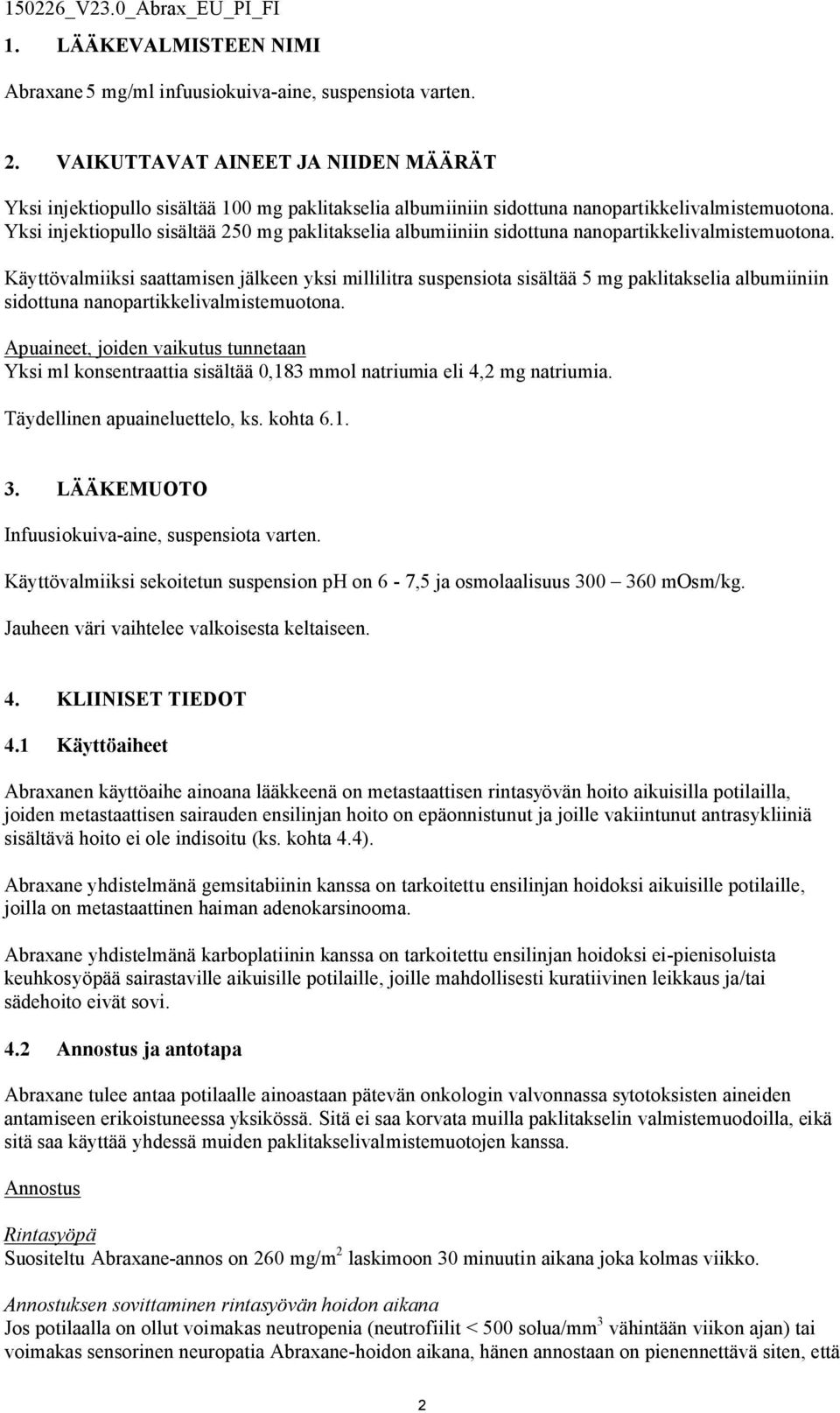 150226_V23.0_Abrax_EU_PI_FI

1. LÄÄKEVALMISTEEN NIMI

Abraxane 5 mg/ml infuusiokuiva-aine, suspensiota varten.

2. VAIKUTTAVAT AINEET JA NIIDEN MÄÄRÄT

Yksi injektiopullo sisältää 100 mg paklitakselia albumiiniin sidottuna nanopartikkelivalmistemuotona. Yksi injektiopullo sisältää 250 mg paklitakselia albumiiniin sidottuna nanopartikkelivalmistemuotona.

Käyttövalmiiksi saattamisen jälkeen yksi millilitra suspensiota sisältää 5 mg paklitakselia albumiiniin sidottuna nanopartikkelivalmistemuotona.

Apuaineet, joiden vaikutus tunnetaan
Yksi ml konsentraattia sisältää 0,183 mmol natriumia eli 4,2 mg natriumia.

Täydellinen apuaineluettelo, ks. kohta 6.1.

3. LÄÄKEMUOTO

Infuusiokuiva-aine, suspensiota varten.

Käyttövalmiiksi sekoitetun suspension pH on 6 - 7,5 ja osmolaalisuus 300 – 360 mOsm/kg.

Jauheen väri vaihtelee valkoisesta keltaiseen.

4. KLIINISET TIEDOT

4.1 Käyttöaiheet

Abraxanen käyttöaihe ainoana lääkkeenä on metastaattisen rintasyövän hoito aikuisilla potilailla, joiden metastaattisen sairauden ensilinjan hoito on epäonnistunut ja joille vakiintunut antrasykliiniä sisältävä hoito ei ole indisoitu (ks. kohta 4.4).

Abraxane yhdistelmänä gemsitabiinin kanssa on tarkoitettu ensilinjan hoidoksi aikuisille potilaille, joilla on metastaattinen haiman adenokarsinooma.

Abraxane yhdistelmänä karboplatiinin kanssa on tarkoitettu ensilinjan hoidoksi ei-pienisoluista keuhkosyöpää sairastaville aikuisille potilaille, joille mahdollisesti kuratiivinen leikkaus ja/tai sädehoito eivät sovi.

4.2 Annostus ja antotapa

Abraxane tulee antaa potilaalle ainoastaan pätevän onkologin valvonnassa sytotoksisten aineiden antamiseen erikoistuneessa yksikössä. Sitä ei saa korvata muilla paklitakselin valmistemuodoilla, eikä sitä saa käyttää yhdessä muiden paklitakselivalmistemuotojen kanssa.

Annostus

Rintasyöpä
Suositeltu Abraxane-annos on 260 mg/m$^2$ laskimoon 30 minuutin aikana joka kolmas viikko.

Annostuksen sovittaminen rintasyövän hoidon aikana
Jos potilaalla on ollut voimakas neutropenia (neutrofiilit < 500 solua/mm$^3$ vähintään viikon ajan) tai voimakas sensorinen neuropatia Abraxane-hoidon aikana, hänen annostaan on pienennettävä siten, että

2